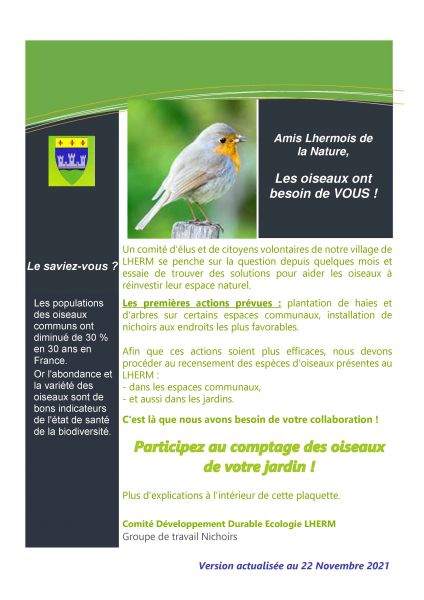 Amis Lhermois de la Nature,

Les oiseaux ont besoin de VOUS !

Le saviez-vous ?

Les populations des oiseaux communs ont diminué de 30 % en 30 ans en France.
Or l'abondance et la variété des oiseaux sont de bons indicateurs de l'état de santé de la biodiversité.

Un comité d'élus et de citoyens volontaires de notre village de LHERM se penche sur la question depuis quelques mois et essaie de trouver des solutions pour aider les oiseaux à réinvestir leur espace naturel.

Les premières actions prévues : plantation de haies et d'arbres sur certains espaces communaux, installation de nichoirs aux endroits les plus favorables.

Afin que ces actions soient plus efficaces, nous devons procéder au recensement des espèces d'oiseaux présentes au LHERM :
- dans les espaces communaux,
- et aussi dans les jardins.

C'est là que nous avons besoin de votre collaboration !

Participez au comptage des oiseaux de votre jardin !

Plus d'explications à l'intérieur de cette plaquette.

Comité Développement Durable Ecologie LHERM
Groupe de travail Nichoirs

Version actualisée au 22 Novembre 2021